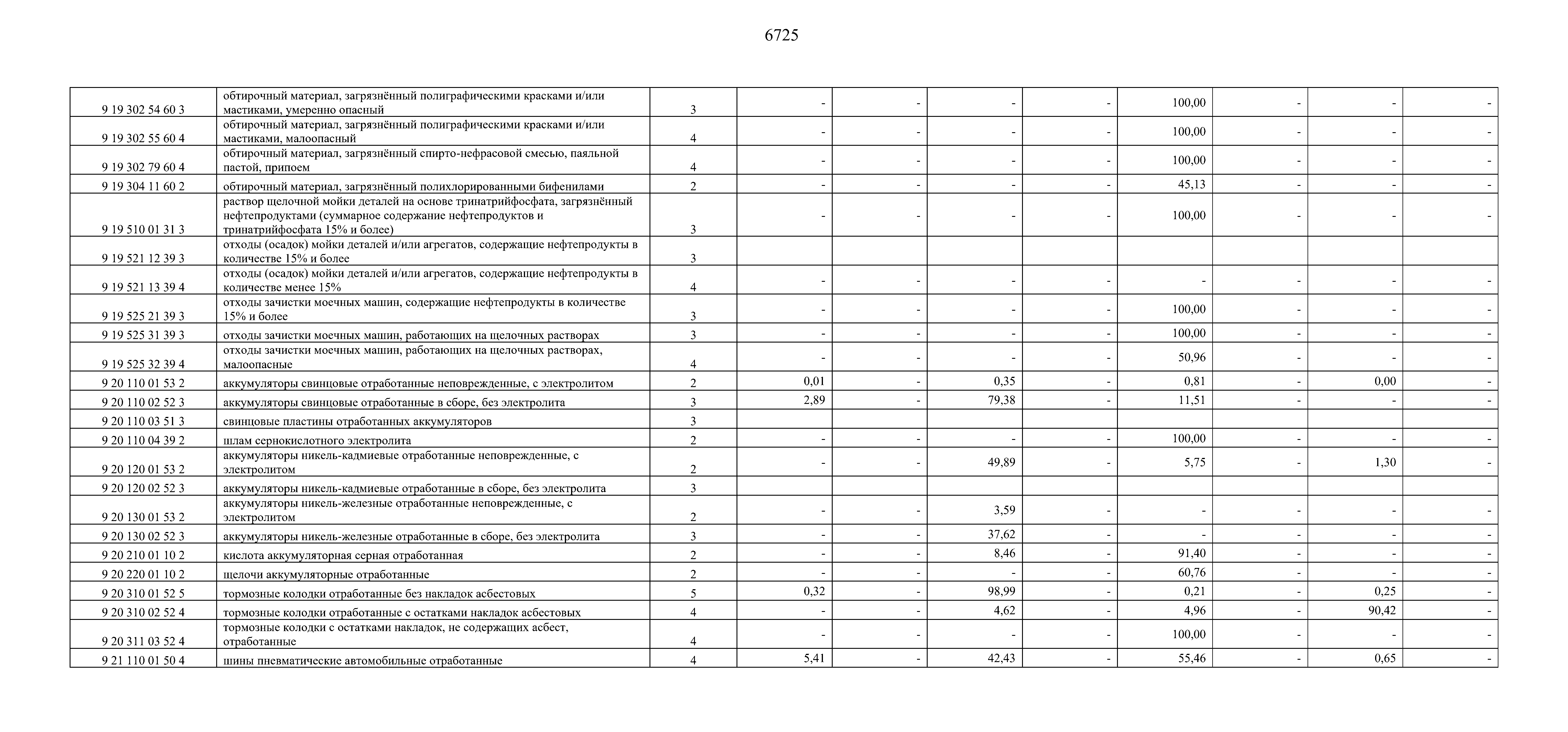 6725

| | | | | | | | | | | |
|---|---|---|---|---|---|---|---|---|---|---|
| 9 19 302 54 60 3 | обтирочный материал, загрязнённый полиграфическими красками и/или мастиками, умеренно опасный | 3 | - | - | - | - | 100,00 | - | - | - |
| 9 19 302 55 60 4 | обтирочный материал, загрязнённый полиграфическими красками и/или мастиками, малоопасный | 4 | - | - | - | - | 100,00 | - | - | - |
| 9 19 302 79 60 4 | обтирочный материал, загрязнённый спирто-нефрасовой смесью, паяльной пастой, припоем | 4 | - | - | - | - | 100,00 | - | - | - |
| 9 19 304 11 60 2 | обтирочный материал, загрязнённый полихлорированными бифенилами | 2 | - | - | - | - | 45,13 | - | - | - |
| 9 19 510 01 31 3 | раствор щелочной мойки деталей на основе тринатрийфосфата, загрязнённый нефтепродуктами (суммарное содержание нефтепродуктов и тринатрийфосфата 15% и более) | 3 | - | - | - | - | 100,00 | - | - | - |
| 9 19 521 12 39 3 | отходы (осадок) мойки деталей и/или агрегатов, содержащие нефтепродукты в количестве 15% и более | 3 | | | | | | | | |
| 9 19 521 13 39 4 | отходы (осадок) мойки деталей и/или агрегатов, содержащие нефтепродукты в количестве менее 15% | 4 | - | - | - | - | - | - | - | - |
| 9 19 525 21 39 3 | отходы зачистки моечных машин, содержащие нефтепродукты в количестве 15% и более | 3 | - | - | - | - | 100,00 | - | - | - |
| 9 19 525 31 39 3 | отходы зачистки моечных машин, работающих на щелочных растворах | 3 | - | - | - | - | 100,00 | - | - | - |
| 9 19 525 32 39 4 | отходы зачистки моечных машин, работающих на щелочных растворах, малоопасные | 4 | - | - | - | - | 50,96 | - | - | - |
| 9 20 110 01 53 2 | аккумуляторы свинцовые отработанные неповрежденные, с электролитом | 2 | 0,01 | - | 0,35 | - | 0,81 | - | 0,00 | - |
| 9 20 110 02 52 3 | аккумуляторы свинцовые отработанные в сборе, без электролита | 3 | 2,89 | - | 79,38 | - | 11,51 | - | - | - |
| 9 20 110 03 51 3 | свинцовые пластины отработанных аккумуляторов | 3 | | | | | | | | |
| 9 20 110 04 39 2 | шлам сернокислотного электролита | 2 | - | - | - | - | 100,00 | - | - | - |
| 9 20 120 01 53 2 | аккумуляторы никель-кадмиевые отработанные неповрежденные, с электролитом | 2 | - | - | 49,89 | - | 5,75 | - | 1,30 | - |
| 9 20 120 02 52 3 | аккумуляторы никель-кадмиевые отработанные в сборе, без электролита | 3 | | | | | | | | |
| 9 20 130 01 53 2 | аккумуляторы никель-железные отработанные неповрежденные, с электролитом | 2 | - | - | 3,59 | - | - | - | - | - |
| 9 20 130 02 52 3 | аккумуляторы никель-железные отработанные в сборе, без электролита | 3 | - | - | 37,62 | - | - | - | - | - |
| 9 20 210 01 10 2 | кислота аккумуляторная серная отработанная | 2 | - | - | 8,46 | - | 91,40 | - | - | - |
| 9 20 220 01 10 2 | щелочи аккумуляторные отработанные | 2 | - | - | - | - | 60,76 | - | - | - |
| 9 20 310 01 52 5 | тормозные колодки отработанные без накладок асбестовых | 5 | 0,32 | - | 98,99 | - | 0,21 | - | 0,25 | - |
| 9 20 310 02 52 4 | тормозные колодки отработанные с остатками накладок асбестовых | 4 | - | - | 4,62 | - | 4,96 | - | 90,42 | - |
| 9 20 311 03 52 4 | тормозные колодки с остатками накладок, не содержащих асбест, отработанные | 4 | - | - | - | - | 100,00 | - | - | - |
| 9 21 110 01 50 4 | шины пневматические автомобильные отработанные | 4 | 5,41 | - | 42,43 | - | 55,46 | - | 0,65 | - |